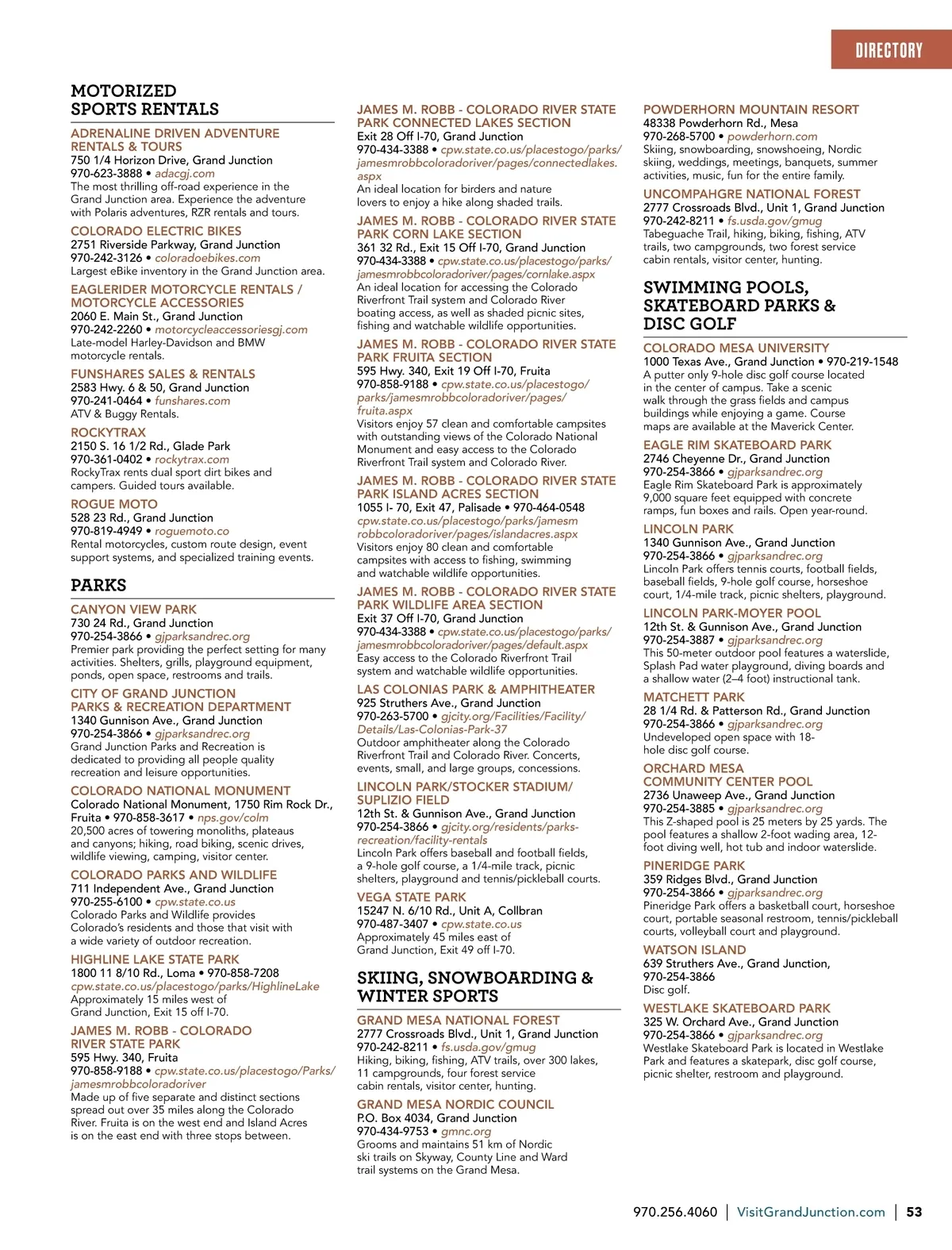 DIRECTORY

MOTORIZED SPORTS RENTALS

ADRENALINE DRIVEN ADVENTURE RENTALS & TOURS
750 1/4 Horizon Drive, Grand Junction
970-623-3888 • adacgj.com
The most thrilling off-road experience in the Grand Junction area. Experience the adventure with Polaris adventures, RZR rentals and tours.

COLORADO ELECTRIC BIKES
2751 Riverside Parkway, Grand Junction
970-242-3126 • coloradoebikes.com
Largest eBike inventory in the Grand Junction area.

EAGLERIDER MOTORCYCLE RENTALS / MOTORCYCLE ACCESSORIES
2060 E. Main St., Grand Junction
970-242-2260 • motorcycleaccessoriesgj.com
Late-model Harley-Davidson and BMW motorcycle rentals.

FUNSHARES SALES & RENTALS
2583 Hwy. 6 & 50, Grand Junction
970-241-0464 • funshares.com
ATV & Buggy Rentals.

ROCKYTRAX
2150 S. 16 1/2 Rd., Glade Park
970-361-0402 • rockytrax.com
RockyTrax rents dual sport dirt bikes and campers. Guided tours available.

ROGUE MOTO
528 23 Rd., Grand Junction
970-819-4949 • roguemoto.co
Rental motorcycles, custom route design, event support systems, and specialized training events.

PARKS

CANYON VIEW PARK
730 24 Rd., Grand Junction
970-254-3866 • gjparksandrec.org
Premier park providing the perfect setting for many activities. Shelters, grills, playground equipment, ponds, open space, restrooms and trails.

CITY OF GRAND JUNCTION PARKS & RECREATION DEPARTMENT
1340 Gunnison Ave., Grand Junction
970-254-3866 • gjparksandrec.org
Grand Junction Parks and Recreation is dedicated to providing all people quality recreation and leisure opportunities.

COLORADO NATIONAL MONUMENT
Colorado National Monument, 1750 Rim Rock Dr., Fruita • 970-858-3617 • nps.gov/colm
20,500 acres of towering monoliths, plateaus and canyons; hiking, road biking, scenic drives, wildlife viewing, camping, visitor center.

COLORADO PARKS AND WILDLIFE
711 Independent Ave., Grand Junction
970-255-6100 • cpw.state.co.us
Colorado Parks and Wildlife provides Colorado's residents and those that visit with a wide variety of outdoor recreation.

HIGHLINE LAKE STATE PARK
1800 11 8/10 Rd., Loma • 970-858-7208
cpw.state.co.us/placestogo/parks/HighlineLake
Approximately 15 miles west of Grand Junction, Exit 15 off I-70.

JAMES M. ROBB - COLORADO RIVER STATE PARK
595 Hwy. 340, Fruita
970-858-9188 • cpw.state.co.us/placestogo/Parks/jamesmrobbcoloradoriver
Made up of five separate and distinct sections spread out over 35 miles along the Colorado River. Fruita is on the west end and Island Acres is on the east end with three stops between.

JAMES M. ROBB - COLORADO RIVER STATE PARK CONNECTED LAKES SECTION
Exit 28 Off I-70, Grand Junction
970-434-3388 • cpw.state.co.us/placestogo/parks/jamesmrobbcoloradoriver/pages/connectedlakes.aspx
An ideal location for birders and nature lovers to enjoy a hike along shaded trails.

JAMES M. ROBB - COLORADO RIVER STATE PARK CORN LAKE SECTION
361 32 Rd., Exit 15 Off I-70, Grand Junction
970-434-3388 • cpw.state.co.us/placestogo/parks/jamesmrobbcoloradoriver/pages/cornlake.aspx
An ideal location for accessing the Colorado Riverfront Trail system and Colorado River boating access, as well as shaded picnic sites, fishing and watchable wildlife opportunities.

JAMES M. ROBB - COLORADO RIVER STATE PARK FRUITA SECTION
595 Hwy. 340, Exit 19 Off I-70, Fruita
970-858-9188 • cpw.state.co.us/placestogo/parks/jamesmrobbcoloradoriver/pages/fruita.aspx
Visitors enjoy 57 clean and comfortable campsites with outstanding views of the Colorado National Monument and easy access to the Colorado Riverfront Trail system and Colorado River.

JAMES M. ROBB - COLORADO RIVER STATE PARK ISLAND ACRES SECTION
1055 I- 70, Exit 47, Palisade • 970-464-0548
cpw.state.co.us/placestogo/parks/jamesmrobbcoloradoriver/pages/islandacres.aspx
Visitors enjoy 80 clean and comfortable campsites with access to fishing, swimming and watchable wildlife opportunities.

JAMES M. ROBB - COLORADO RIVER STATE PARK WILDLIFE AREA SECTION
Exit 37 Off I-70, Grand Junction
970-434-3388 • cpw.state.co.us/placestogo/parks/jamesmrobbcoloradoriver/pages/default.aspx
Easy access to the Colorado Riverfront Trail system and watchable wildlife opportunities.

LAS COLONIAS PARK & AMPHITHEATER
925 Struthers Ave., Grand Junction
970-263-5700 • gjcity.org/Facilities/Facility/Details/Las-Colonias-Park-37
Outdoor amphitheater along the Colorado Riverfront Trail and Colorado River. Concerts, events, small, and large groups, concessions.

LINCOLN PARK/STOCKER STADIUM/SUPLIZIO FIELD
12th St. & Gunnison Ave., Grand Junction
970-254-3866 • gjcity.org/residents/parks-recreation/facility-rentals
Lincoln Park offers baseball and football fields, a 9-hole golf course, a 1/4-mile track, picnic shelters, playground and tennis/pickleball courts.

VEGA STATE PARK
15247 N. 6/10 Rd., Unit A, Collbran
970-487-3407 • cpw.state.co.us
Approximately 45 miles east of Grand Junction, Exit 49 off I-70.

SKIING, SNOWBOARDING & WINTER SPORTS

GRAND MESA NATIONAL FOREST
2777 Crossroads Blvd., Unit 1, Grand Junction
970-242-8211 • fs.usda.gov/gmug
Hiking, biking, fishing, ATV trails, over 300 lakes, 11 campgrounds, four forest service cabin rentals, visitor center, hunting.

GRAND MESA NORDIC COUNCIL
P.O. Box 4034, Grand Junction
970-434-9753 • gmnc.org
Grooms and maintains 51 km of Nordic ski trails on Skyway, County Line and Ward trail systems on the Grand Mesa.

POWDERHORN MOUNTAIN RESORT
48338 Powderhorn Rd., Mesa
970-268-5700 • powderhorn.com
Skiing, snowboarding, snowshoeing, Nordic skiing, weddings, meetings, banquets, summer activities, music, fun for the entire family.

UNCOMPAHGRE NATIONAL FOREST
2777 Crossroads Blvd., Unit 1, Grand Junction
970-242-8211 • fs.usda.gov/gmug
Tabeguache Trail, hiking, biking, fishing, ATV trails, two campgrounds, two forest service cabin rentals, visitor center, hunting.

SWIMMING POOLS, SKATEBOARD PARKS & DISC GOLF

COLORADO MESA UNIVERSITY
1000 Texas Ave., Grand Junction • 970-219-1548
A putter only 9-hole disc golf course located in the center of campus. Take a scenic walk through the grass fields and campus buildings while enjoying a game. Course maps are available at the Maverick Center.

EAGLE RIM SKATEBOARD PARK
2746 Cheyenne Dr., Grand Junction
970-254-3866 • gjparksandrec.org
Eagle Rim Skateboard Park is approximately 9,000 square feet equipped with concrete ramps, fun boxes and rails. Open year-round.

LINCOLN PARK
1340 Gunnison Ave., Grand Junction
970-254-3866 • gjparksandrec.org
Lincoln Park offers tennis courts, football fields, baseball fields, 9-hole golf course, horseshoe court, 1/4-mile track, picnic shelters, playground.

LINCOLN PARK-MOYER POOL
12th St. & Gunnison Ave., Grand Junction
970-254-3887 • gjparksandrec.org
This 50-meter outdoor pool features a waterslide, Splash Pad water playground, diving boards and a shallow water (2–4 foot) instructional tank.

MATCHETT PARK
28 1/4 Rd. & Patterson Rd., Grand Junction
970-254-3866 • gjparksandrec.org
Undeveloped open space with 18-hole disc golf course.

ORCHARD MESA COMMUNITY CENTER POOL
2736 Unaweep Ave., Grand Junction
970-254-3885 • gjparksandrec.org
This Z-shaped pool is 25 meters by 25 yards. The pool features a shallow 2-foot wading area, 12-foot diving well, hot tub and indoor waterslide.

PINERIDGE PARK
359 Ridges Blvd., Grand Junction
970-254-3866 • gjparksandrec.org
Pineridge Park offers a basketball court, horseshoe court, portable seasonal restroom, tennis/pickleball courts, volleyball court and playground.

WATSON ISLAND
639 Struthers Ave., Grand Junction,
970-254-3866
Disc golf.

WESTLAKE SKATEBOARD PARK
325 W. Orchard Ave., Grand Junction
970-254-3866 • gjparksandrec.org
Westlake Skateboard Park is located in Westlake Park and features a skatepark, disc golf course, picnic shelter, restroom and playground.

970.256.4060 | VisitGrandJunction.com | 53